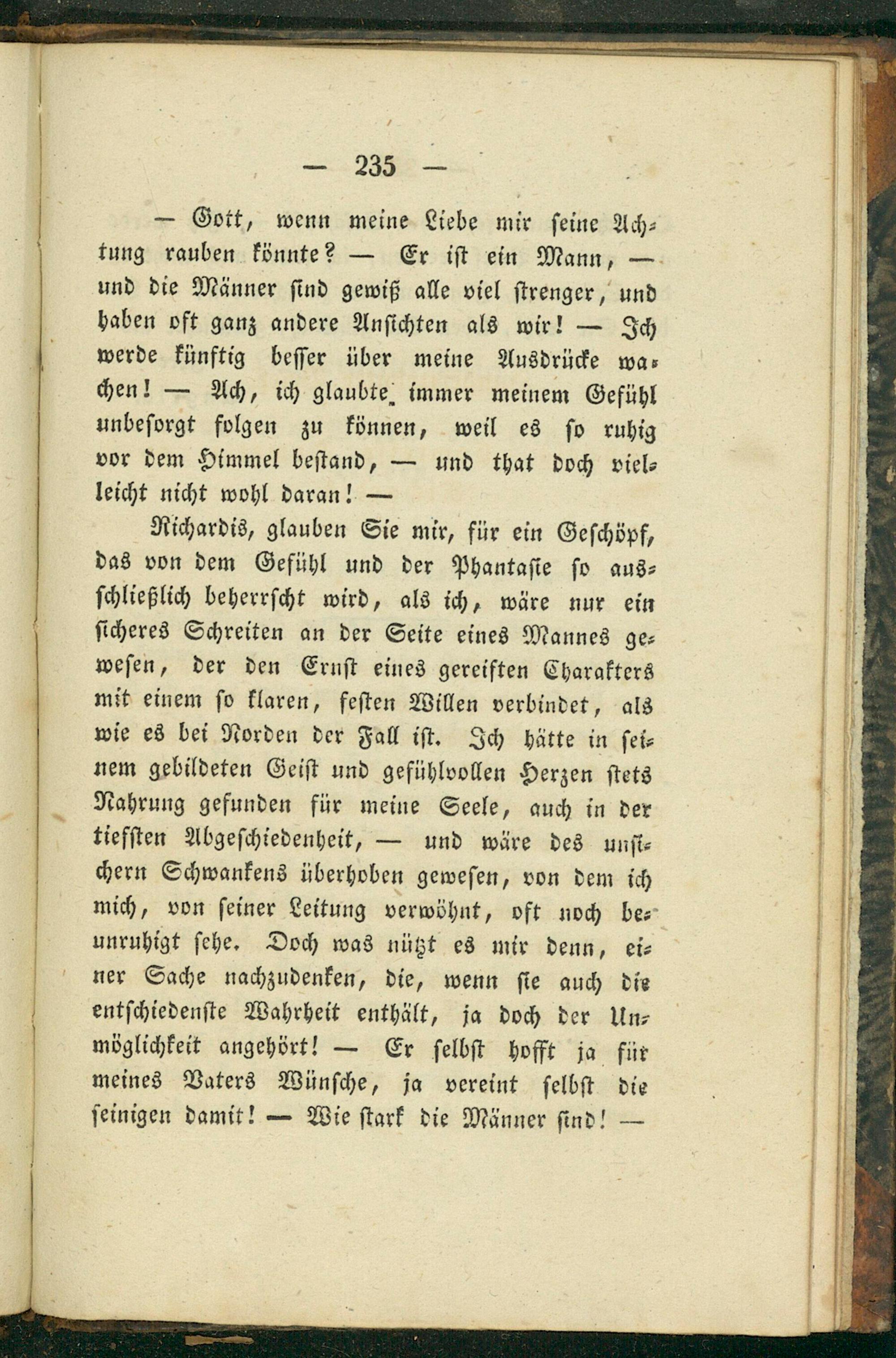 — 235 —

— Gott, wenn meine Liebe mir seine Achtung rauben könnte? — Er ist ein Mann, — und die Männer sind gewiß alle viel strenger, und haben oft ganz andere Ansichten als wir! — Ich werde künftig besser über meine Ausdrücke wachen! — Ach, ich glaubte immer meinem Gefühl unbesorgt folgen zu können, weil es so ruhig vor dem Himmel bestand, — und that doch vielleicht nicht wohl daran! —

Richardis, glauben Sie mir, für ein Geschöpf, das von dem Gefühl und der Phantasie so ausschließlich beherrscht wird, als ich, wäre nur ein sicheres Schreiten an der Seite eines Mannes gewesen, der den Ernst eines gereiften Charakters mit einem so klaren, festen Willen verbindet, als wie es bei Norden der Fall ist. Ich hätte in seinem gebildeten Geist und gefühlvollen Herzen stets Nahrung gefunden für meine Seele, auch in der tiefsten Abgeschiedenheit, — und wäre des unsichern Schwankens überhoben gewesen, von dem ich mich, von seiner Leitung verwöhnt, oft noch beunruhigt sehe. Doch was nützt es mir denn, einer Sache nachzudenken, die, wenn sie auch die entschiedenste Wahrheit enthält, ja doch der Unmöglichkeit angehört! — Er selbst hofft ja für meines Vaters Wünsche, ja vereint selbst die seinigen damit! — Wie stark die Männer sind! —